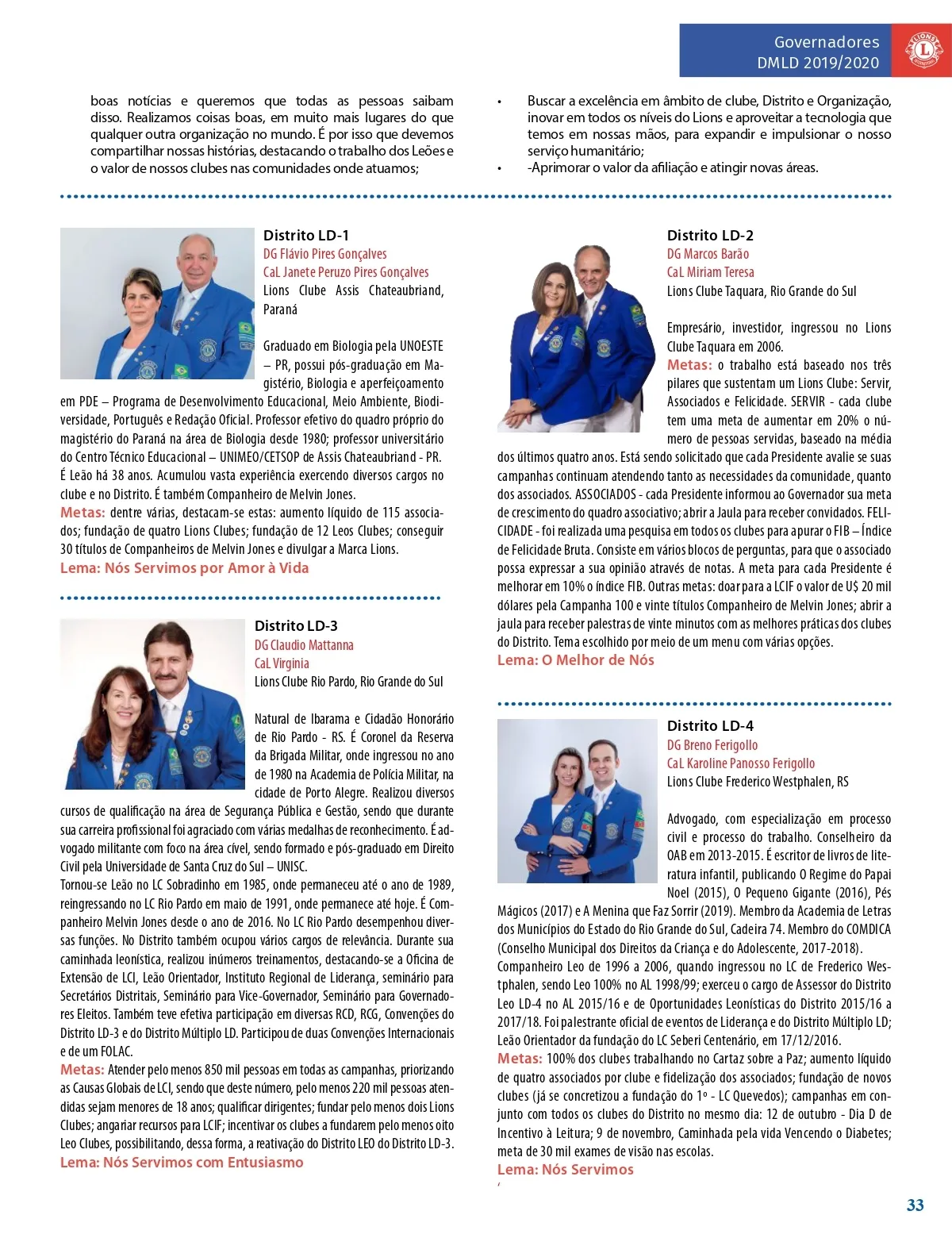 Governadores
DMLD 2019/2020

boas notícias e queremos que todas as pessoas saibam disso. Realizamos coisas boas, em muito mais lugares do que qualquer outra organização no mundo. É por isso que devemos compartilhar nossas histórias, destacando o trabalho dos Leões e o valor de nossos clubes nas comunidades onde atuamos;

• Buscar a excelência em âmbito de clube, Distrito e Organização, inovar em todos os níveis do Lions e aproveitar a tecnologia que temos em nossas mãos, para expandir e impulsionar o nosso serviço humanitário;
• -Aprimorar o valor da afiliação e atingir novas áreas.

Distrito LD-1
DG Flávio Pires Gonçalves
CaL Janete Peruzo Pires Gonçalves
Lions Clube Assis Chateaubriand, Paraná

Graduado em Biologia pela UNOESTE – PR, possui pós-graduação em Magistério, Biologia e aperfeiçoamento em PDE – Programa de Desenvolvimento Educacional, Meio Ambiente, Biodiversidade, Português e Redação Oficial. Professor efetivo do quadro próprio do magistério do Paraná na área de Biologia desde 1980; professor universitário do Centro Técnico Educacional – UNIMEO/CETSOP de Assis Chateaubriand - PR. É Leão há 38 anos. Acumulou vasta experiência exercendo diversos cargos no clube e no Distrito. É também Companheiro de Melvin Jones.
Metas: dentre várias, destacam-se estas: aumento líquido de 115 associados; fundação de quatro Lions Clubes; fundação de 12 Leos Clubes; conseguir 30 títulos de Companheiros de Melvin Jones e divulgar a Marca Lions.
Lema: Nós Servimos por Amor à Vida

Distrito LD-3
DG Claudio Mattanna
CaL Virginia
Lions Clube Rio Pardo, Rio Grande do Sul

Natural de Ibarama e Cidadão Honorário de Rio Pardo - RS. É Coronel da Reserva da Brigada Militar, onde ingressou no ano de 1980 na Academia de Polícia Militar, na cidade de Porto Alegre. Realizou diversos cursos de qualificação na área de Segurança Pública e Gestão, sendo que durante sua carreira profissional foi agraciado com várias medalhas de reconhecimento. É advogado militante com foco na área cível, sendo formado e pós-graduado em Direito Civil pela Universidade de Santa Cruz do Sul – UNISC.
Tornou-se Leão no LC Sobradinho em 1985, onde permaneceu até o ano de 1989, reingressando no LC Rio Pardo em maio de 1991, onde permanece até hoje. É Companheiro Melvin Jones desde o ano de 2016. No LC Rio Pardo desempenhou diversas funções. No Distrito também ocupou vários cargos de relevância. Durante sua caminhada leonística, realizou inúmeros treinamentos, destacando-se a Oficina de Extensão de LCI, Leão Orientador, Instituto Regional de Liderança, seminário para Secretários Distritais, Seminário para Vice-Governador, Seminário para Governadores Eleitos. Também teve efetiva participação em diversas RCD, RCG, Convenções do Distrito LD-3 e do Distrito Múltiplo LD. Participou de duas Convenções Internacionais e de um FOLAC.
Metas: Atender pelo menos 850 mil pessoas em todas as campanhas, priorizando as Causas Globais de LCI, sendo que deste número, pelo menos 220 mil pessoas atendidas sejam menores de 18 anos; qualificar dirigentes; fundar pelo menos dois Lions Clubes; angariar recursos para LCIF; incentivar os clubes a fundarem pelo menos oito Leo Clubes, possibilitando, dessa forma, a reativação do Distrito LEO do Distrito LD-3.
Lema: Nós Servimos com Entusiasmo

Distrito LD-2
DG Marcos Barão
CaL Miriam Teresa
Lions Clube Taquara, Rio Grande do Sul

Empresário, investidor, ingressou no Lions Clube Taquara em 2006.
Metas: o trabalho está baseado nos três pilares que sustentam um Lions Clube: Servir, Associados e Felicidade. SERVIR - cada clube tem uma meta de aumentar em 20% o número de pessoas servidas, baseado na média dos últimos quatro anos. Está sendo solicitado que cada Presidente avalie se suas campanhas continuam atendendo tanto as necessidades da comunidade, quanto dos associados. ASSOCIADOS - cada Presidente informou ao Governador sua meta de crescimento do quadro associativo; abrir a Jaula para receber convidados. FELICIDADE - foi realizada uma pesquisa em todos os clubes para apurar o FIB – Índice de Felicidade Bruta. Consiste em vários blocos de perguntas, para que o associado possa expressar a sua opinião através de notas. A meta para cada Presidente é melhorar em 10% o índice FIB. Outras metas: doar para a LCIF o valor de U$ 20 mil dólares pela Campanha 100 e vinte títulos Companheiro de Melvin Jones; abrir a jaula para receber palestras de vinte minutos com as melhores práticas dos clubes do Distrito. Tema escolhido por meio de um menu com várias opções.
Lema: O Melhor de Nós

Distrito LD-4
DG Breno Ferigollo
CaL Karoline Panosso Ferigollo
Lions Clube Frederico Westphalen, RS

Advogado, com especialização em processo civil e processo do trabalho. Conselheiro da OAB em 2013-2015. É escritor de livros de literatura infantil, publicando O Regime do Papai Noel (2015), O Pequeno Gigante (2016), Pés Mágicos (2017) e A Menina que Faz Sorrir (2019). Membro da Academia de Letras dos Municípios do Estado do Rio Grande do Sul, Cadeira 74. Membro do COMDICA (Conselho Municipal dos Direitos da Criança e do Adolescente, 2017-2018).
Companheiro Leo de 1996 a 2006, quando ingressou no LC de Frederico Westphalen, sendo Leo 100% no AL 1998/99; exerceu o cargo de Assessor do Distrito Leo LD-4 no AL 2015/16 e de Oportunidades Leonísticas do Distrito 2015/16 a 2017/18. Foi palestrante oficial de eventos de Liderança e do Distrito Múltiplo LD; Leão Orientador da fundação do LC Seberi Centenário, em 17/12/2016.
Metas: 100% dos clubes trabalhando no Cartaz sobre a Paz; aumento líquido de quatro associados por clube e fidelização dos associados; fundação de novos clubes (já se concretizou a fundação do 1º - LC Quevedos); campanhas em conjunto com todos os clubes do Distrito no mesmo dia: 12 de outubro - Dia D de Incentivo à Leitura; 9 de novembro, Caminhada pela vida Vencendo o Diabetes; meta de 30 mil exames de visão nas escolas.
Lema: Nós Servimos

33